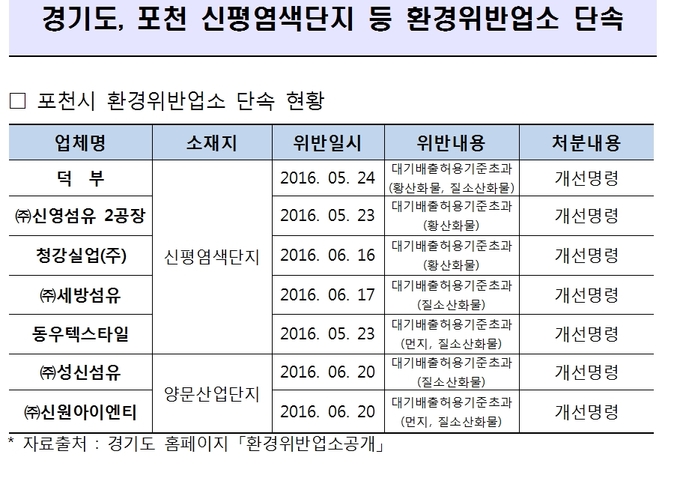 경기도, 포천 신평염색단지 등 환경위반업소 단속

□ 포천시 환경위반업소 단속 현황

| 업체명 | 소재지 | 위반일시 | 위반내용 | 처분내용 |
|---|---|---|---|---|
| 덕 부 | 신평염색단지 | 2016. 05. 24 | 대기배출허용기준초과 (황산화물, 질소산화물) | 개선명령 |
| ㈜신영섬유 2공장 | 신평염색단지 | 2016. 05. 23 | 대기배출허용기준초과 (황산화물) | 개선명령 |
| 청강실업(주) | 신평염색단지 | 2016. 06. 16 | 대기배출허용기준초과 (황산화물) | 개선명령 |
| ㈜세방섬유 | 신평염색단지 | 2016. 06. 17 | 대기배출허용기준초과 (질소산화물) | 개선명령 |
| 동우텍스타일 | 신평염색단지 | 2016. 05. 23 | 대기배출허용기준초과 (먼지, 질소산화물) | 개선명령 |
| ㈜성신섬유 | 양문산업단지 | 2016. 06. 20 | 대기배출허용기준초과 (질소산화물) | 개선명령 |
| ㈜신원아이엔티 | 양문산업단지 | 2016. 06. 20 | 대기배출허용기준초과 (먼지, 질소산화물) | 개선명령 |

* 자료출처 : 경기도 홈페이지「환경위반업소공개」